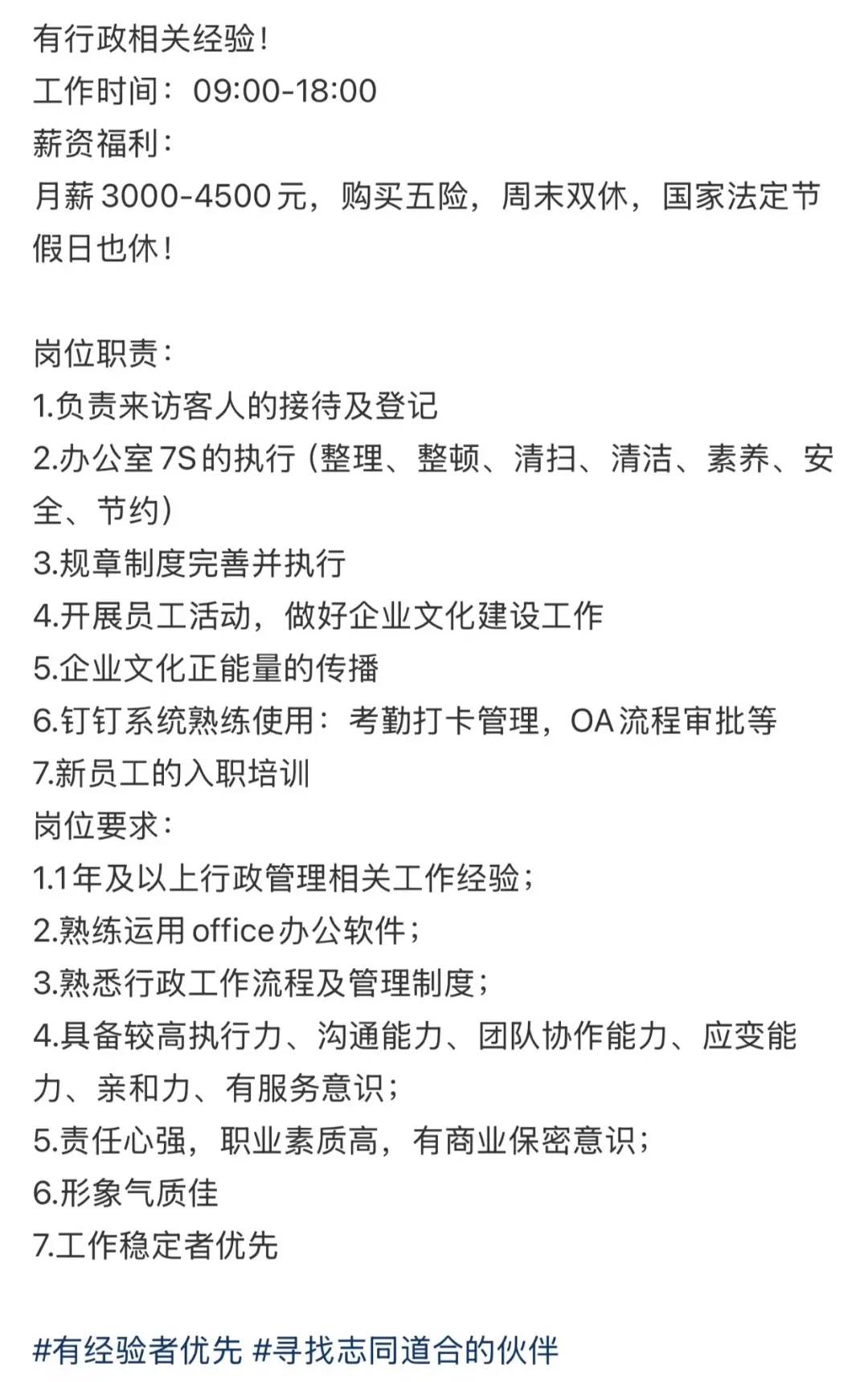 有行政相关经验！
工作时间：09:00-18:00
薪资福利：
月薪3000-4500元，购买五险，周末双休，国家法定节假日也休！

岗位职责：
1.负责来访客人的接待及登记
2.办公室7S的执行（整理、整顿、清扫、清洁、素养、安全、节约）
3.规章制度完善并执行
4.开展员工活动，做好企业文化建设工作
5.企业文化正能量的传播
6.钉钉系统熟练使用：考勤打卡管理，OA流程审批等
7.新员工的入职培训
岗位要求：
1.1年及以上行政管理相关工作经验；
2.熟练运用office办公软件；
3.熟悉行政工作流程及管理制度；
4.具备较高执行力、沟通能力、团队协作能力、应变能力、亲和力、有服务意识；
5.责任心强，职业素质高，有商业保密意识；
6.形象气质佳
7.工作稳定者优先

#有经验者优先 #寻找志同道合的伙伴